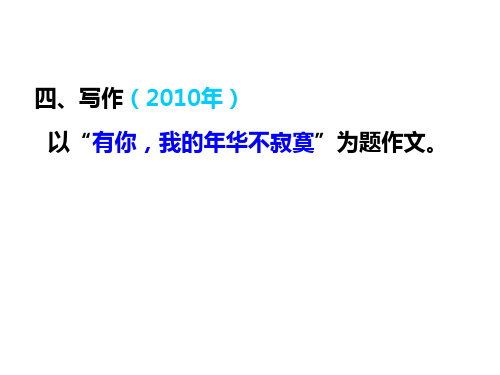 四、写作（2010年）

以“有你，我的年华不寂寞”为题作文。